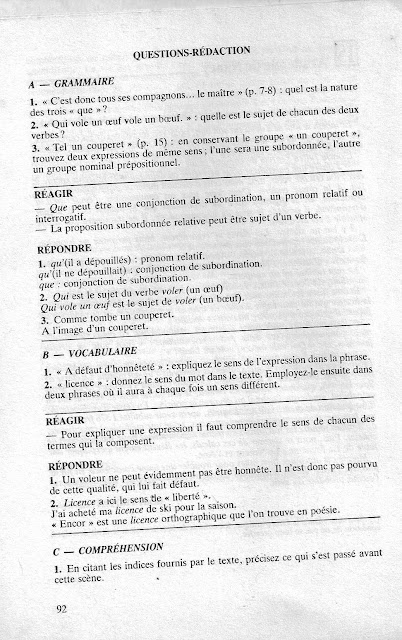 QUESTIONS-RÉDACTION

A — GRAMMAIRE

1. « C'est donc tous ses compagnons... le maître » (p. 7-8) : quel est la nature des trois « que » ?

2. « Qui vole un œuf vole un bœuf. » : quelle est le sujet de chacun des deux verbes ?

3. « Tel un couperet » (p. 15) : en conservant le groupe « un couperet », trouvez deux expressions de même sens ; l'une sera une subordonnée, l'autre un groupe nominal prépositionnel.

RÉAGIR

— Que peut être une conjonction de subordination, un pronom relatif ou interrogatif.
— La proposition subordonnée relative peut être sujet d'un verbe.

RÉPONDRE

1. qu'(il a dépouillés) : pronom relatif.
qu'(il ne dépouillait) : conjonction de subordination.
que : conjonction de subordination.

2. Qui est le sujet du verbe voler (un œuf)
Qui vole un œuf est le sujet de voler (un bœuf).

3. Comme tombe un couperet.
A l'image d'un couperet.

B — VOCABULAIRE

1. « A défaut d'honnêteté » : expliquez le sens de l'expression dans la phrase.

2. « licence » : donnez le sens du mot dans le texte. Employez-le ensuite dans deux phrases où il aura à chaque fois un sens différent.

RÉAGIR

— Pour expliquer une expression il faut comprendre le sens de chacun des termes qui la composent.

RÉPONDRE

1. Un voleur ne peut évidemment pas être honnête. Il n'est donc pas pourvu de cette qualité, qui lui fait défaut.

2. Licence a ici le sens de « liberté ».
J'ai acheté ma licence de ski pour la saison.
« Encor » est une licence orthographique que l'on trouve en poésie.

C — COMPRÉHENSION

1. En citant les indices fournis par le texte, précisez ce qui s'est passé avant cette scène.

92